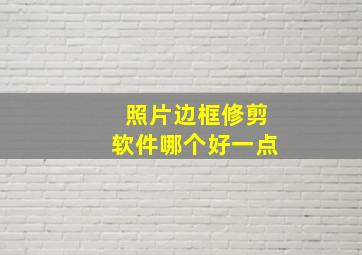 照片边框修剪
软件哪个好一点